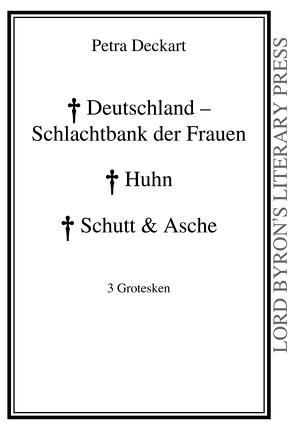 Petra Deckart

† Deutschland – Schlachtbank der Frauen

† Huhn

† Schutt & Asche

3 Grotesken

LORD BYRON'S LITERARY PRESS